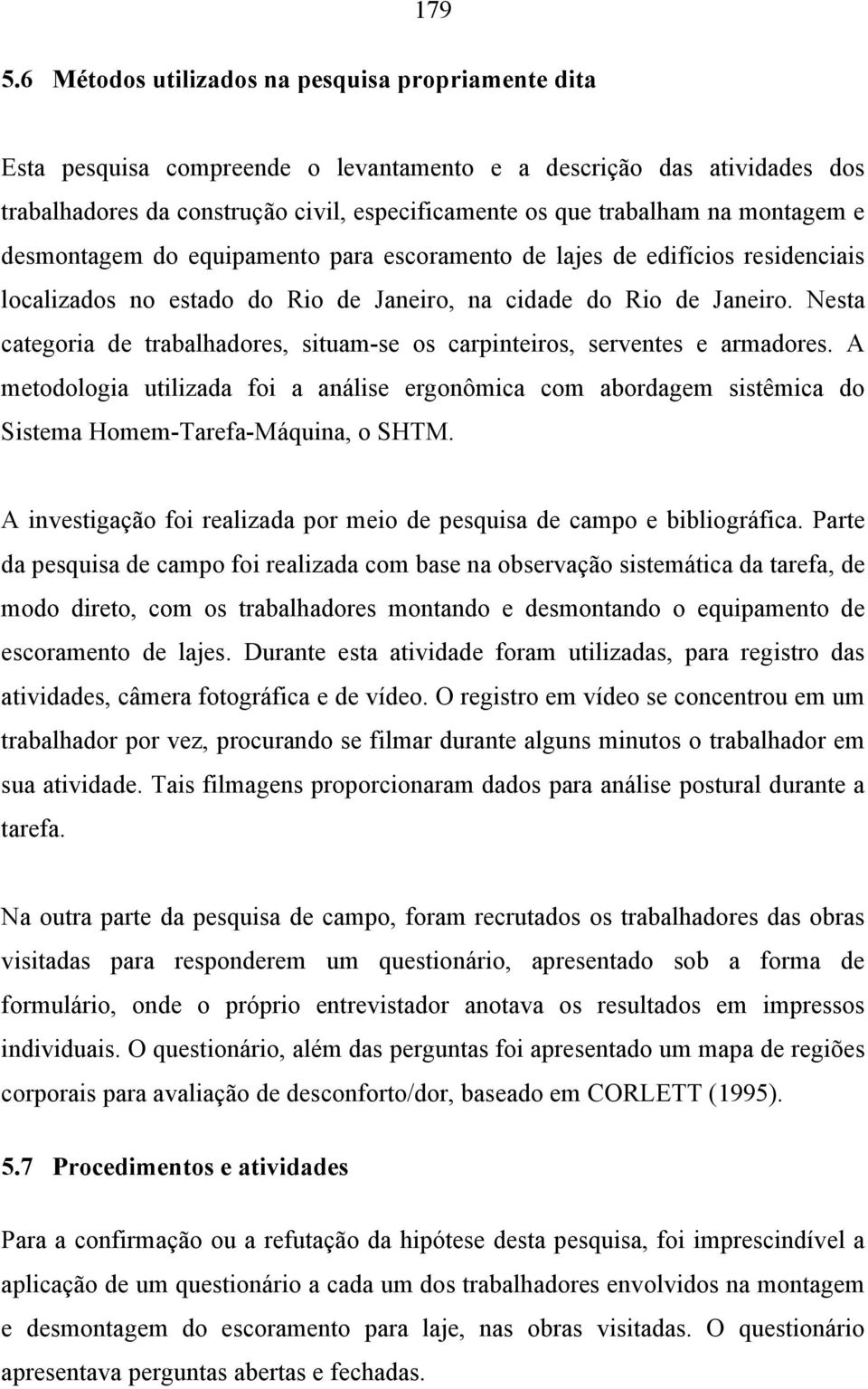 179

5.6 Métodos utilizados na pesquisa propriamente dita

Esta pesquisa compreende o levantamento e a descrição das atividades dos trabalhadores da construção civil, especificamente os que trabalham na montagem e desmontagem do equipamento para escoramento de lajes de edifícios residenciais localizados no estado do Rio de Janeiro, na cidade do Rio de Janeiro. Nesta categoria de trabalhadores, situam-se os carpinteiros, serventes e armadores. A metodologia utilizada foi a análise ergonômica com abordagem sistêmica do Sistema Homem-Tarefa-Máquina, o SHTM.

A investigação foi realizada por meio de pesquisa de campo e bibliográfica. Parte da pesquisa de campo foi realizada com base na observação sistemática da tarefa, de modo direto, com os trabalhadores montando e desmontando o equipamento de escoramento de lajes. Durante esta atividade foram utilizadas, para registro das atividades, câmera fotográfica e de vídeo. O registro em vídeo se concentrou em um trabalhador por vez, procurando se filmar durante alguns minutos o trabalhador em sua atividade. Tais filmagens proporcionaram dados para análise postural durante a tarefa.

Na outra parte da pesquisa de campo, foram recrutados os trabalhadores das obras visitadas para responderem um questionário, apresentado sob a forma de formulário, onde o próprio entrevistador anotava os resultados em impressos individuais. O questionário, além das perguntas foi apresentado um mapa de regiões corporais para avaliação de desconforto/dor, baseado em CORLETT (1995).

5.7 Procedimentos e atividades

Para a confirmação ou a refutação da hipótese desta pesquisa, foi imprescindível a aplicação de um questionário a cada um dos trabalhadores envolvidos na montagem e desmontagem do escoramento para laje, nas obras visitadas. O questionário apresentava perguntas abertas e fechadas.